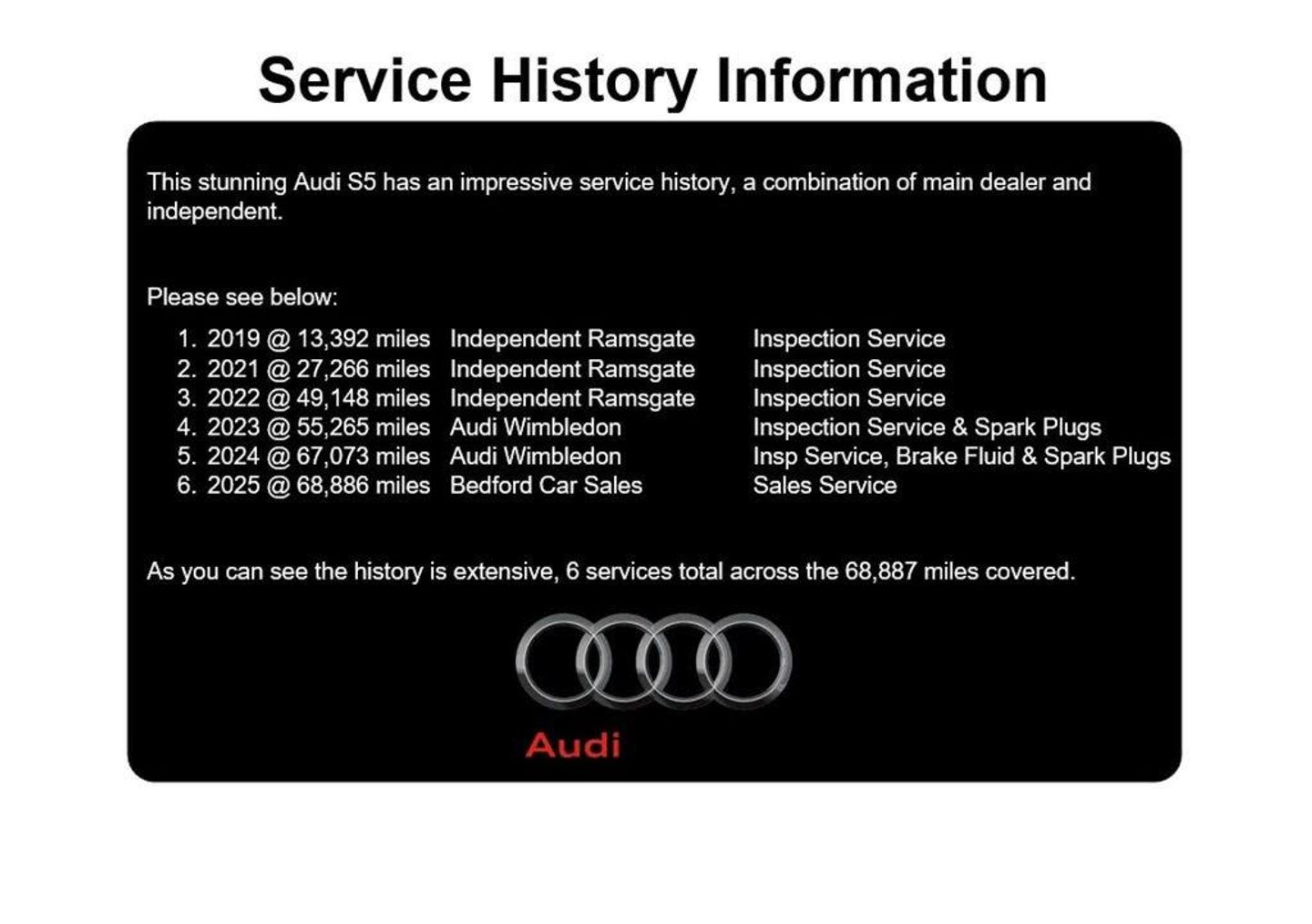 Service History Information

This stunning Audi S5 has an impressive service history, a combination of main dealer and independent.

Please see below:

1. 2019 @ 13,392 miles Independent Ramsgate Inspection Service
2. 2021 @ 27,266 miles Independent Ramsgate Inspection Service
3. 2022 @ 49,148 miles Independent Ramsgate Inspection Service
4. 2023 @ 55,265 miles Audi Wimbledon Inspection Service & Spark Plugs
5. 2024 @ 67,073 miles Audi Wimbledon Insp Service, Brake Fluid & Spark Plugs
6. 2025 @ 68,886 miles Bedford Car Sales Sales Service

As you can see the history is extensive, 6 services total across the 68,887 miles covered.

Audi